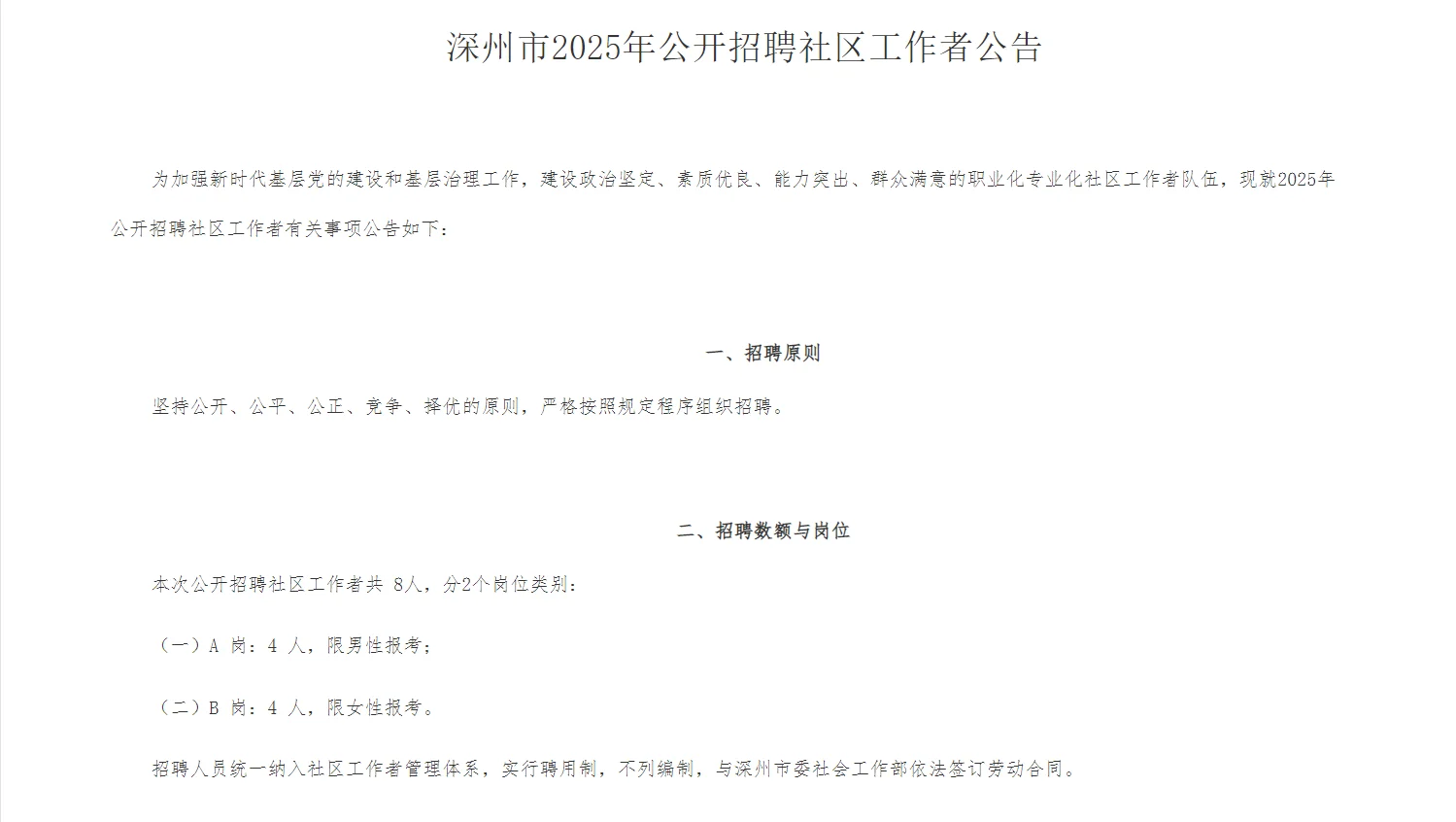 深州市2025年公开招聘社区工作者公告

为加强新时代基层党的建设和基层治理工作，建设政治坚定、素质优良、能力突出、群众满意的职业化专业化社区工作者队伍，现就2025年公开招聘社区工作者有关事项公告如下：

一、招聘原则

坚持公开、公平、公正、竞争、择优的原则，严格按照规定程序组织招聘。

二、招聘数额与岗位

本次公开招聘社区工作者共 8人，分2个岗位类别：

（一）A 岗：4 人，限男性报考；

（二）B 岗：4 人，限女性报考。

招聘人员统一纳入社区工作者管理体系，实行聘用制，不列编制，与深州市委社会工作部依法签订劳动合同。